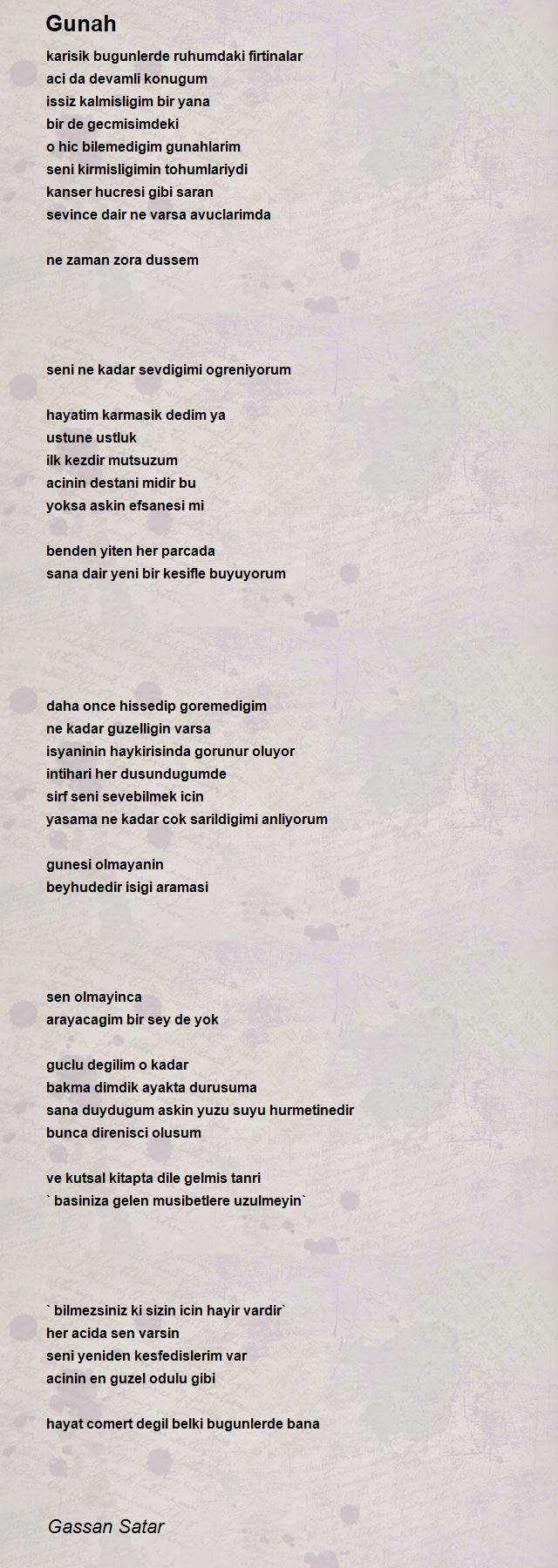 Gunah

karisik bugunlerde ruhumdaki firtinalar
aci da devamli konugum
issiz kalmisligim bir yana
bir de gecmisimdeki
o hic bilemedigim gunahlarim
seni kirmisligimin tohumlariydi
kanser hucresi gibi saran
sevince dair ne varsa avuclarimda

ne zaman zora dussem

seni ne kadar sevdigimi ogreniyorum

hayatim karmasik dedim ya
ustune ustluk
ilk kezdir mutsuzum
acinin destani midir bu
yoksa askin efsanesi mi

benden yiten her parcada
sana dair yeni bir kesifle buyuyorum

daha once hissedip goremedigim
ne kadar guzelligin varsa
isyaninin haykirisinda gorunur oluyor
intihari her dusundugumde
sirf seni sevebilmek icin
yasama ne kadar cok sarildigimi anliyorum

gunesi olmayanin
beyhudedir isigi aramasi

sen olmayinca
arayacagim bir sey de yok

guclu degilim o kadar
bakma dimdik ayakta durusuma
sana duydugum askin yuzu suyu hurmetinedir
bunca direnisci olusum

ve kutsal kitapta dile gelmis tanri
` basiniza gelen musibetlere uzulmeyin`

` bilmezsiniz ki sizin icin hayir vardir`
her acida sen varsin
seni yeniden kesfedislerim var
acinin en guzel odulu gibi

hayat comert degil belki bugunlerde bana

Gassan Satar